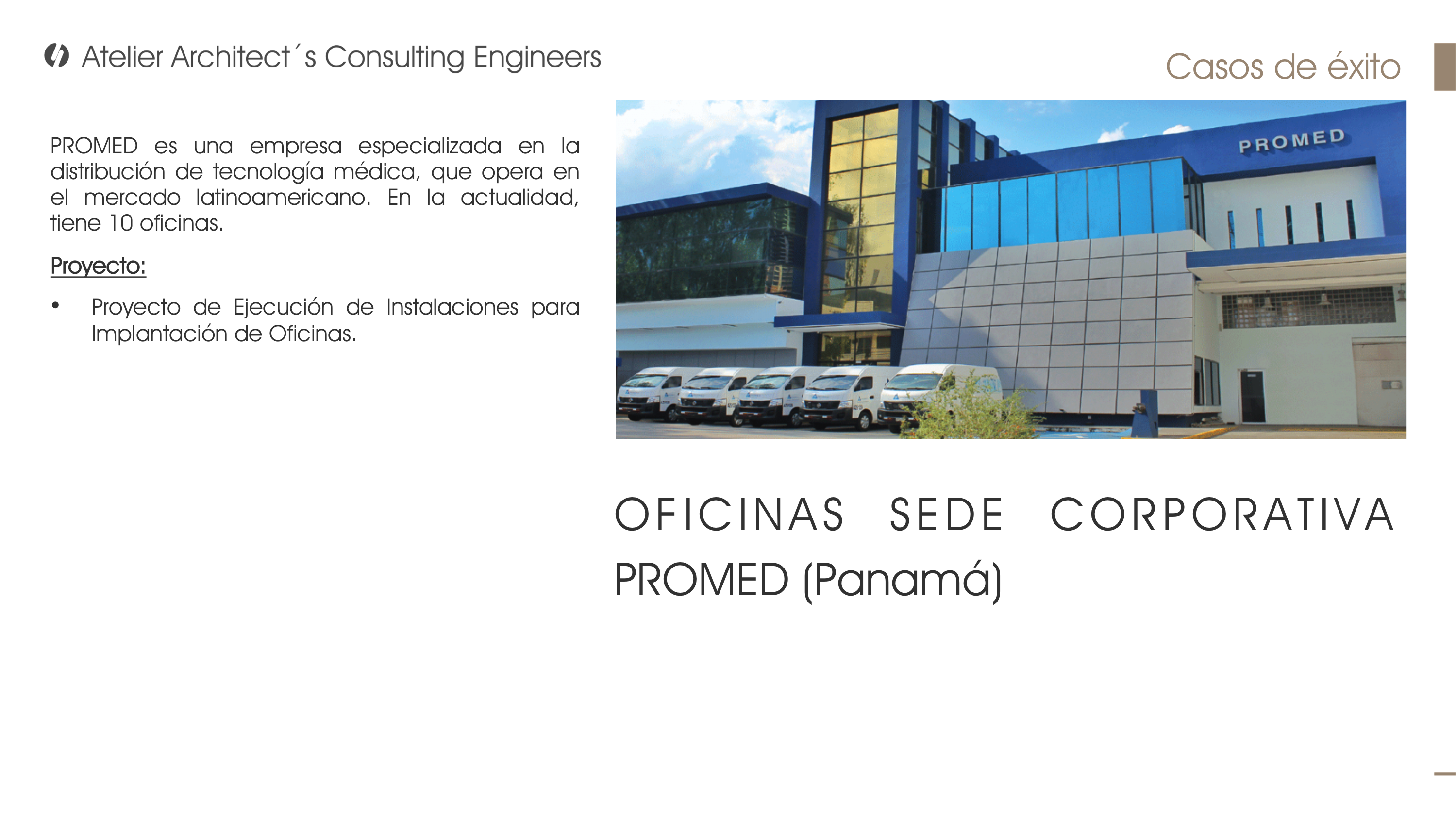 Atelier Architect´s Consulting Engineers

Casos de éxito

PROMED es una empresa especializada en la distribución de tecnología médica, que opera en el mercado latinoamericano. En la actualidad, tiene 10 oficinas.

Proyecto:

• Proyecto de Ejecución de Instalaciones para Implantación de Oficinas.

PROMED

OFICINAS SEDE CORPORATIVA PROMED (Panamá)